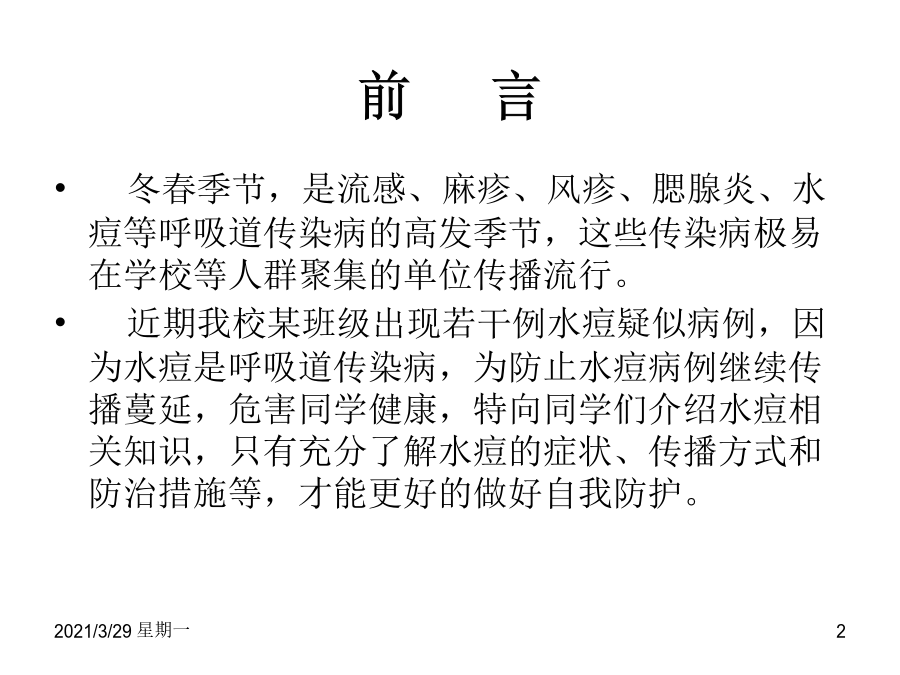 前 言

• 冬春季节，是流感、麻疹、风疹、腮腺炎、水痘等呼吸道传染病的高发季节，这些传染病极易在学校等人群聚集的单位传播流行。

• 近期我校某班级出现若干例水痘疑似病例，因为水痘是呼吸道传染病，为防止水痘病例继续传播蔓延，危害同学健康，特向同学们介绍水痘相关知识，只有充分了解水痘的症状、传播方式和防治措施等，才能更好的做好自我防护。

2021/3/29 星期一

2